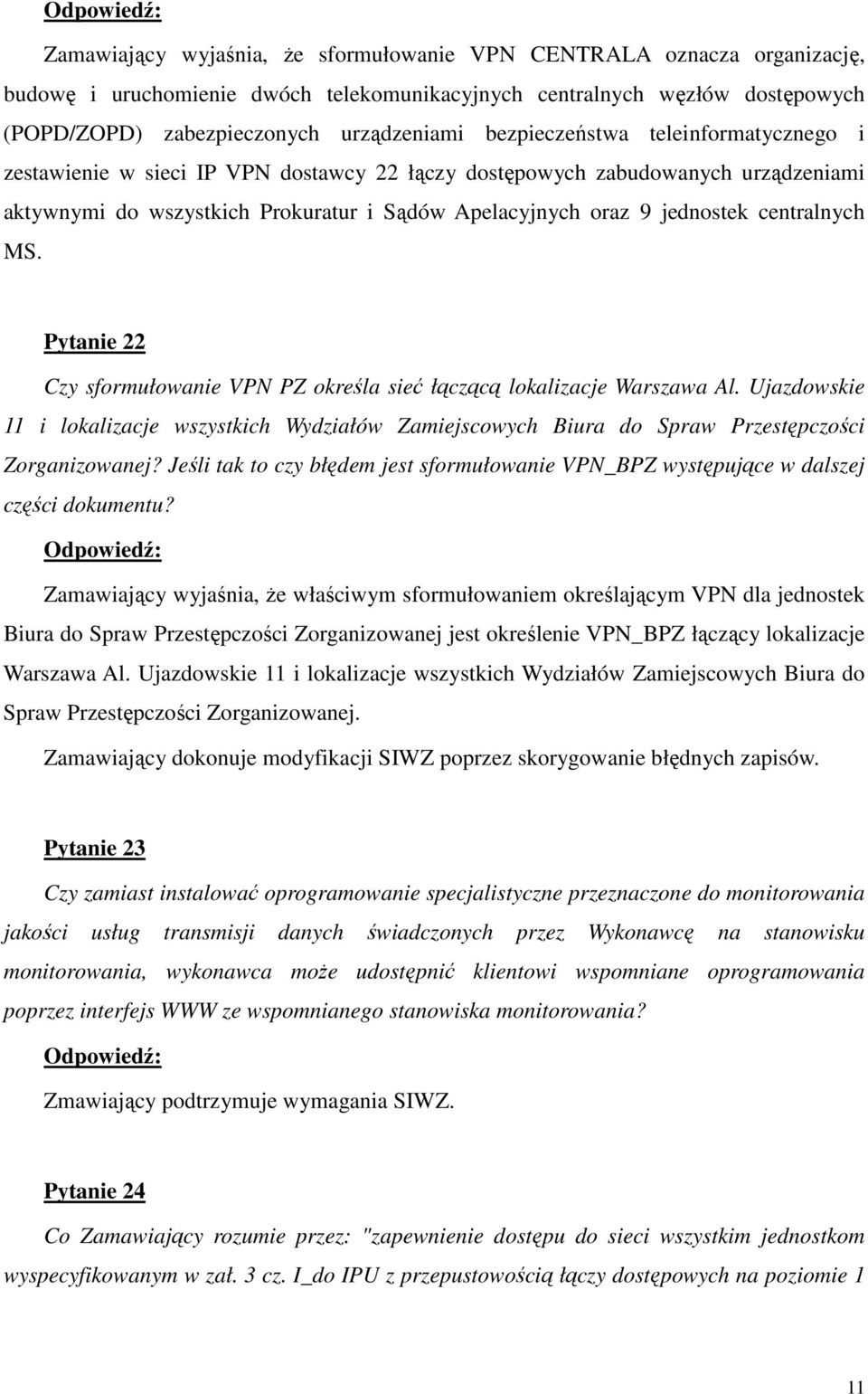 Odpowiedź:

Zamawiający wyjaśnia, że sformułowanie VPN CENTRALA oznacza organizację, budowę i uruchomienie dwóch telekomunikacyjnych centralnych węzłów dostępowych (POPD/ZOPD) zabezpieczonych urządzeniami bezpieczeństwa teleinformatycznego i zestawienie w sieci IP VPN dostawcy 22 łączy dostępowych zabudowanych urządzeniami aktywnymi do wszystkich Prokuratur i Sądów Apelacyjnych oraz 9 jednostek centralnych MS.

Pytanie 22

Czy sformułowanie VPN PZ określa sieć łączącą lokalizacje Warszawa Al. Ujazdowskie 11 i lokalizacje wszystkich Wydziałów Zamiejscowych Biura do Spraw Przestępczości Zorganizowanej? Jeśli tak to czy błędem jest sformułowanie VPN_BPZ występujące w dalszej części dokumentu?

Odpowiedź:

Zamawiający wyjaśnia, że właściwym sformułowaniem określającym VPN dla jednostek Biura do Spraw Przestępczości Zorganizowanej jest określenie VPN_BPZ łączący lokalizacje Warszawa Al. Ujazdowskie 11 i lokalizacje wszystkich Wydziałów Zamiejscowych Biura do Spraw Przestępczości Zorganizowanej.

Zamawiający dokonuje modyfikacji SIWZ poprzez skorygowanie błędnych zapisów.

Pytanie 23

Czy zamiast instalować oprogramowanie specjalistyczne przeznaczone do monitorowania jakości usług transmisji danych świadczonych przez Wykonawcę na stanowisku monitorowania, wykonawca może udostępnić klientowi wspomniane oprogramowania poprzez interfejs WWW ze wspomnianego stanowiska monitorowania?

Odpowiedź:

Zmawiający podtrzymuje wymagania SIWZ.

Pytanie 24

Co Zamawiający rozumie przez: "zapewnienie dostępu do sieci wszystkim jednostkom wyspecyfikowanym w zał. 3 cz. I_do IPU z przepustowością łączy dostępowych na poziomie 1

11